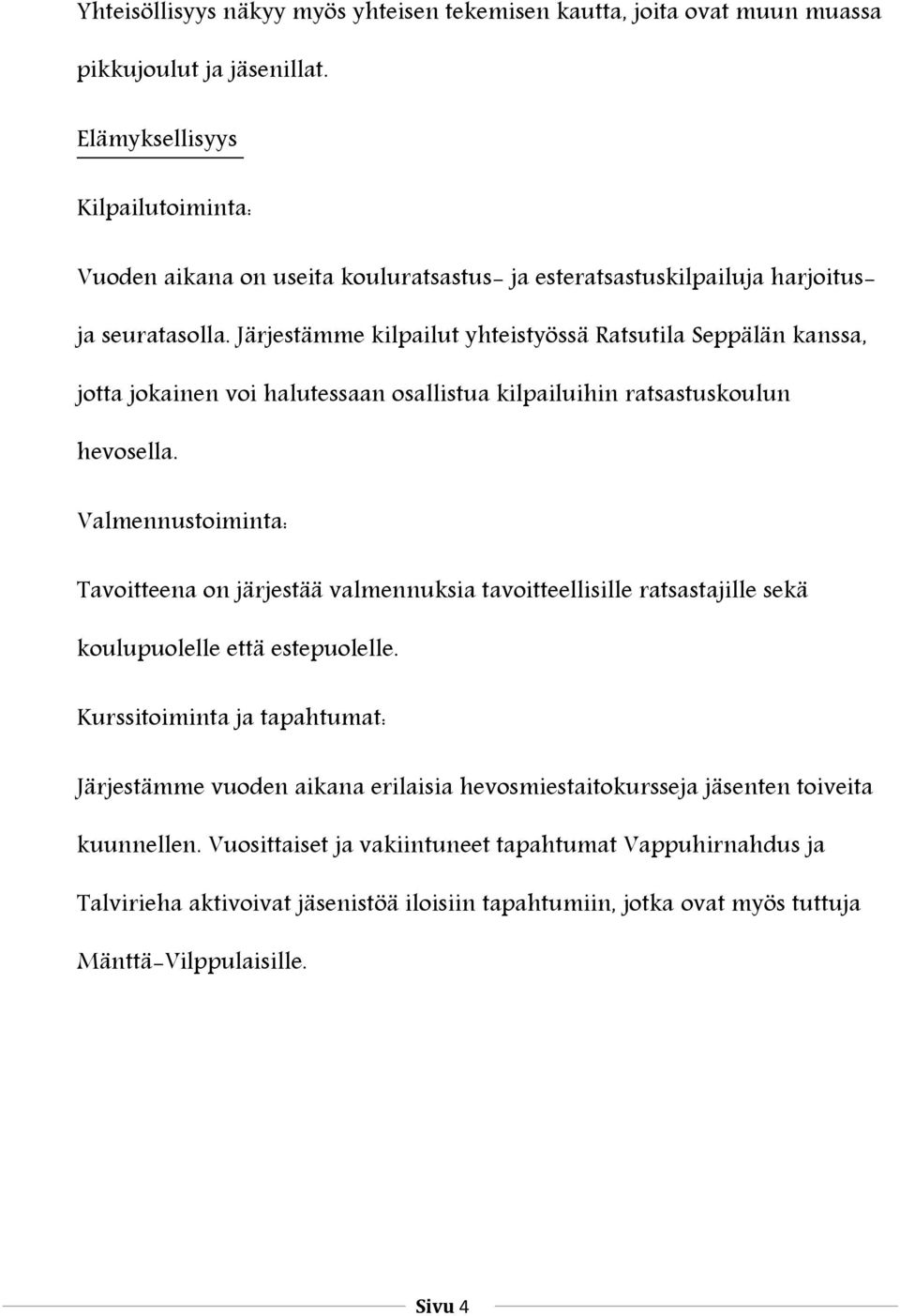 Yhteisöllisyys näkyy myös yhteisen tekemisen kautta, joita ovat muun muassa pikkujoulut ja jäsenillat.

Elämyksellisyys

Kilpailutoiminta:

Vuoden aikana on useita kouluratsastus- ja esteratsastuskilpailuja harjoitus- ja seuratasolla. Järjestämme kilpailut yhteistyössä Ratsutila Seppälän kanssa, jotta jokainen voi halutessaan osallistua kilpailuihin ratsastuskoulun hevosella.

Valmennustoiminta:

Tavoitteena on järjestää valmennuksia tavoitteellisille ratsastajille sekä koulupuolelle että estepuolelle.

Kurssitoiminta ja tapahtumat:

Järjestämme vuoden aikana erilaisia hevosmiestaitokursseja jäsenten toiveita kuunnellen. Vuosittaiset ja vakiintuneet tapahtumat Vappuhirnahdus ja Talvirieha aktivoivat jäsenistöä iloisiin tapahtumiin, jotka ovat myös tuttuja Mänttä-Vilppulaisille.

Sivu 4